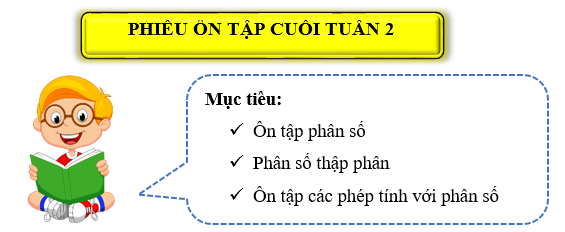 PHIẾU ÔN TẬP CUỐI TUẦN 2

Mục tiêu:

✓ Ôn tập phân số

✓ Phân số thập phân

✓ Ôn tập các phép tính với phân số